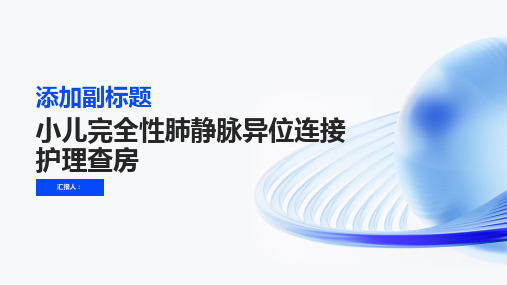 添加副标题

小儿完全性肺静脉异位连接护理查房

汇报人：